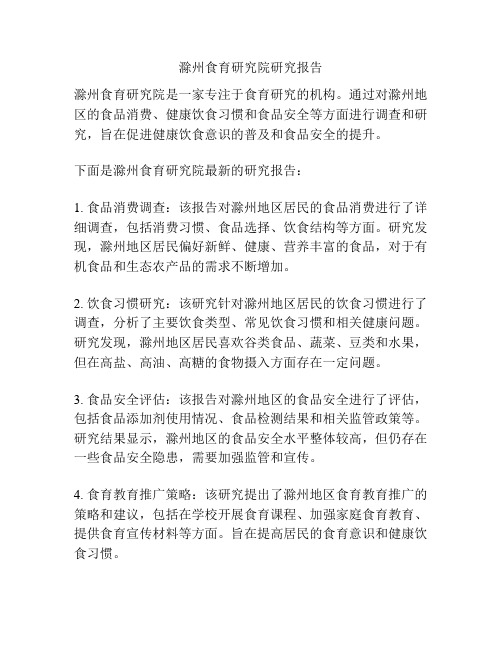 滁州食育研究院研究报告

滁州食育研究院是一家专注于食育研究的机构。通过对滁州地区的食品消费、健康饮食习惯和食品安全等方面进行调查和研究，旨在促进健康饮食意识的普及和食品安全的提升。

下面是滁州食育研究院最新的研究报告：

1. 食品消费调查：该报告对滁州地区居民的食品消费进行了详细调查，包括消费习惯、食品选择、饮食结构等方面。研究发现，滁州地区居民偏好新鲜、健康、营养丰富的食品，对于有机食品和生态农产品的需求不断增加。

2. 饮食习惯研究：该研究针对滁州地区居民的饮食习惯进行了调查，分析了主要饮食类型、常见饮食习惯和相关健康问题。研究发现，滁州地区居民喜欢谷类食品、蔬菜、豆类和水果，但在高盐、高油、高糖的食物摄入方面存在一定问题。

3. 食品安全评估：该报告对滁州地区的食品安全进行了评估，包括食品添加剂使用情况、食品检测结果和相关监管政策等。研究结果显示，滁州地区的食品安全水平整体较高，但仍存在一些食品安全隐患，需要加强监管和宣传。

4. 食育教育推广策略：该研究提出了滁州地区食育教育推广的策略和建议，包括在学校开展食育课程、加强家庭食育教育、提供食育宣传材料等方面。旨在提高居民的食育意识和健康饮食习惯。